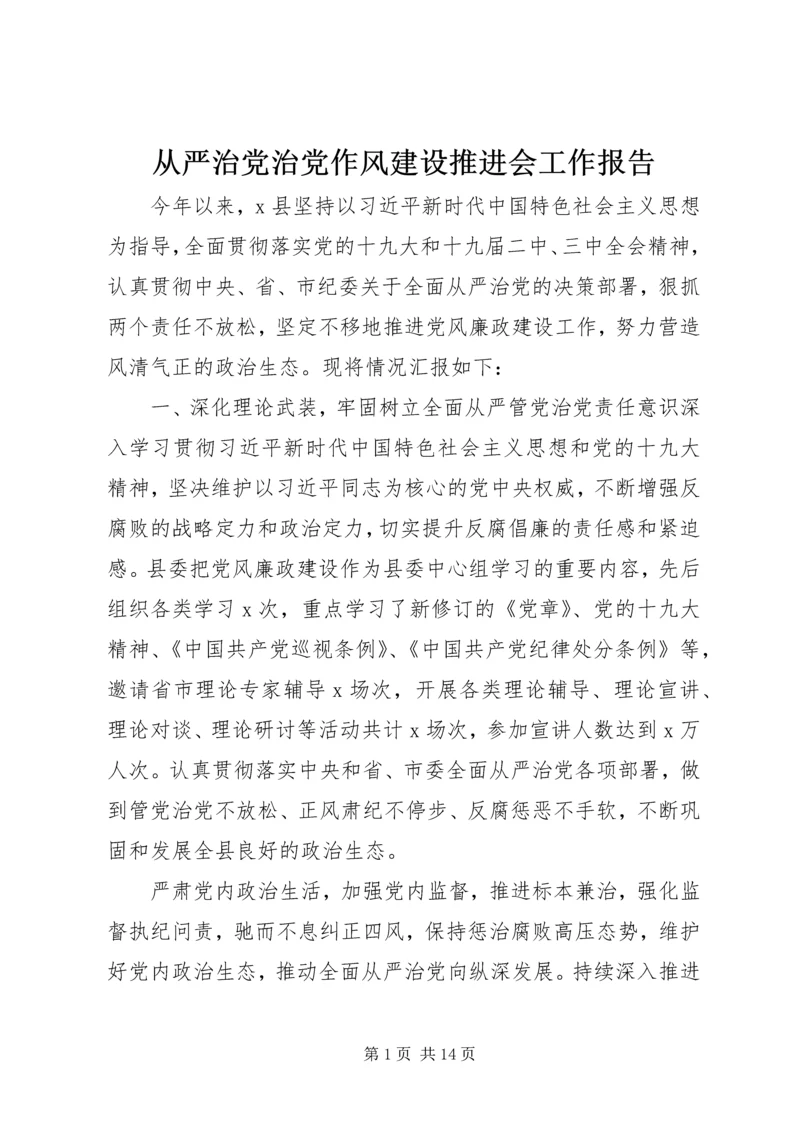 从严治党治党作风建设推进会工作报告

今年以来，x县坚持以习近平新时代中国特色社会主义思想为指导，全面贯彻落实党的十九大和十九届二中、三中全会精神，认真贯彻中央、省、市纪委关于全面从严治党的决策部署，狠抓两个责任不放松，坚定不移地推进党风廉政建设工作，努力营造风清气正的政治生态。现将情况汇报如下：

一、深化理论武装，牢固树立全面从严管党治党责任意识深入学习贯彻习近平新时代中国特色社会主义思想和党的十九大精神，坚决维护以习近平同志为核心的党中央权威，不断增强反腐败的战略定力和政治定力，切实提升反腐倡廉的责任感和紧迫感。县委把党风廉政建设作为县委中心组学习的重要内容，先后组织各类学习x次，重点学习了新修订的《党章》、党的十九大精神、《中国共产党巡视条例》、《中国共产党纪律处分条例》等，邀请省市理论专家辅导x场次，开展各类理论辅导、理论宣讲、理论对谈、理论研讨等活动共计x场次，参加宣讲人数达到x万人次。认真贯彻落实中央和省、市委全面从严治党各项部署，做到管党治党不放松、正风肃纪不停步、反腐惩恶不手软，不断巩固和发展全县良好的政治生态。

严肃党内政治生活，加强党内监督，推进标本兼治，强化监督执纪问责，驰而不息纠正四风，保持惩治腐败高压态势，维护好党内政治生态，推动全面从严治党向纵深发展。持续深入推进

第1页 共14页